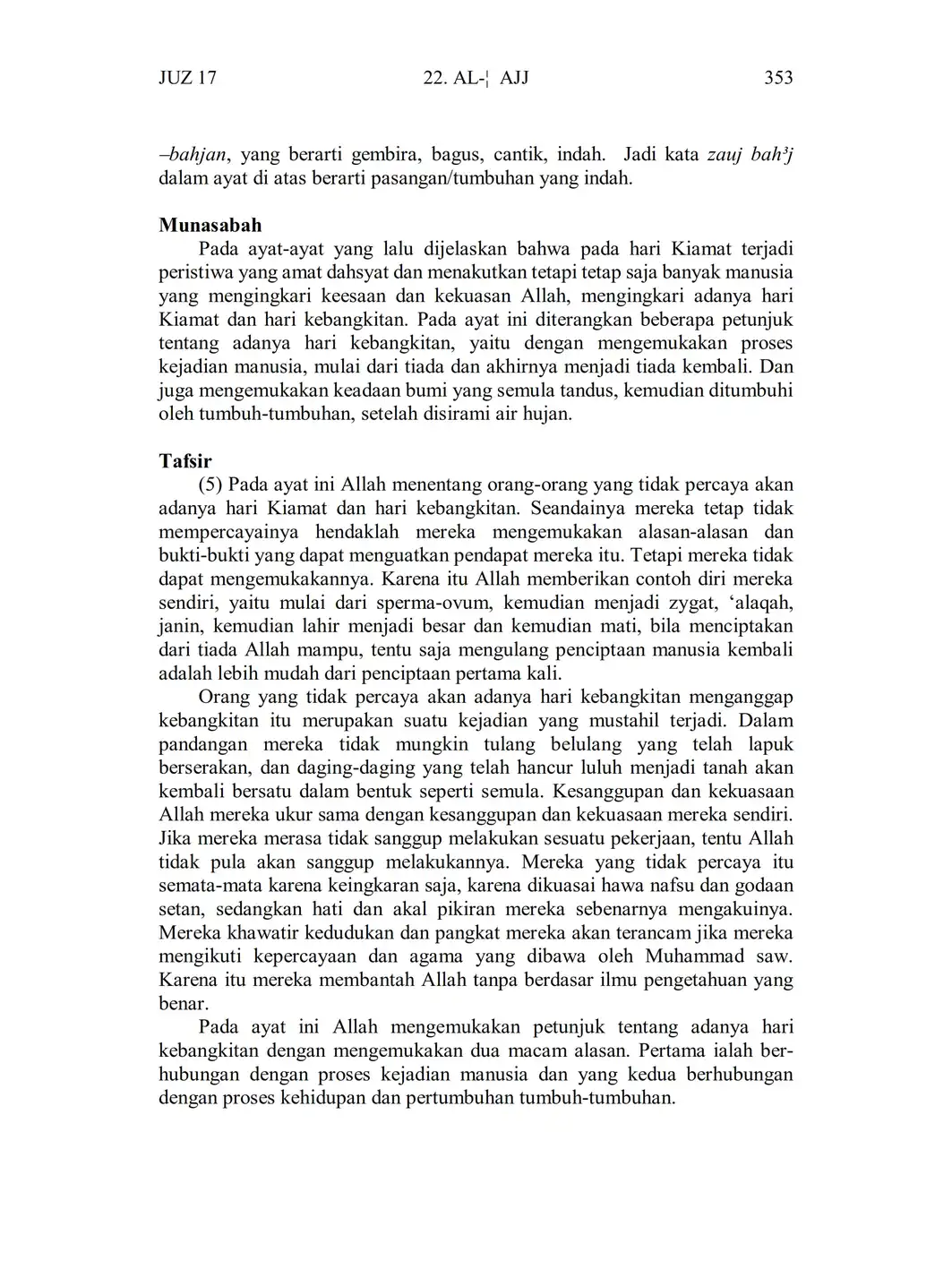 JUZ 17 22. AL-¦ AJJ 353

–bahjan, yang berarti gembira, bagus, cantik, indah. Jadi kata zauj bah³j dalam ayat di atas berarti pasangan/tumbuhan yang indah.

Munasabah

Pada ayat-ayat yang lalu dijelaskan bahwa pada hari Kiamat terjadi peristiwa yang amat dahsyat dan menakutkan tetapi tetap saja banyak manusia yang mengingkari keesaan dan kekuasan Allah, mengingkari adanya hari Kiamat dan hari kebangkitan. Pada ayat ini diterangkan beberapa petunjuk tentang adanya hari kebangkitan, yaitu dengan mengemukakan proses kejadian manusia, mulai dari tiada dan akhirnya menjadi tiada kembali. Dan juga mengemukakan keadaan bumi yang semula tandus, kemudian ditumbuhi oleh tumbuh-tumbuhan, setelah disirami air hujan.

Tafsir

(5) Pada ayat ini Allah menentang orang-orang yang tidak percaya akan adanya hari Kiamat dan hari kebangkitan. Seandainya mereka tetap tidak mempercayainya hendaklah mereka mengemukakan alasan-alasan dan bukti-bukti yang dapat menguatkan pendapat mereka itu. Tetapi mereka tidak dapat mengemukakannya. Karena itu Allah memberikan contoh diri mereka sendiri, yaitu mulai dari sperma-ovum, kemudian menjadi zygat, ‘alaqah, janin, kemudian lahir menjadi besar dan kemudian mati, bila menciptakan dari tiada Allah mampu, tentu saja mengulang penciptaan manusia kembali adalah lebih mudah dari penciptaan pertama kali.

Orang yang tidak percaya akan adanya hari kebangkitan menganggap kebangkitan itu merupakan suatu kejadian yang mustahil terjadi. Dalam pandangan mereka tidak mungkin tulang belulang yang telah lapuk berserakan, dan daging-daging yang telah hancur luluh menjadi tanah akan kembali bersatu dalam bentuk seperti semula. Kesanggupan dan kekuasaan Allah mereka ukur sama dengan kesanggupan dan kekuasaan mereka sendiri. Jika mereka merasa tidak sanggup melakukan sesuatu pekerjaan, tentu Allah tidak pula akan sanggup melakukannya. Mereka yang tidak percaya itu semata-mata karena keingkaran saja, karena dikuasai hawa nafsu dan godaan setan, sedangkan hati dan akal pikiran mereka sebenarnya mengakuinya. Mereka khawatir kedudukan dan pangkat mereka akan terancam jika mereka mengikuti kepercayaan dan agama yang dibawa oleh Muhammad saw. Karena itu mereka membantah Allah tanpa berdasar ilmu pengetahuan yang benar.

Pada ayat ini Allah mengemukakan petunjuk tentang adanya hari kebangkitan dengan mengemukakan dua macam alasan. Pertama ialah berhubungan dengan proses kejadian manusia dan yang kedua berhubungan dengan proses kehidupan dan pertumbuhan tumbuh-tumbuhan.